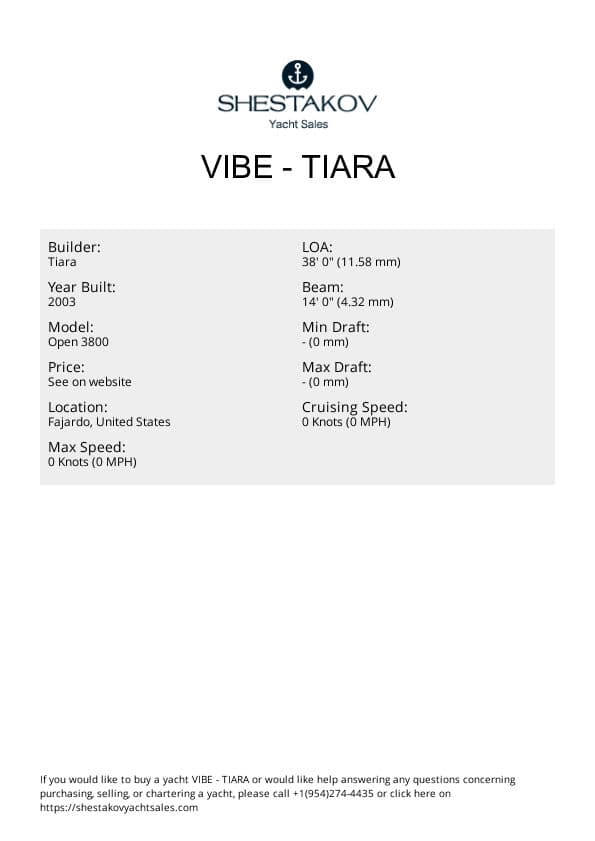 SHESTAKOV
Yacht Sales

VIBE - TIARA

Builder:
Tiara

Year Built:
2003

Model:
Open 3800

Price:
See on website

Location:
Fajardo, United States

Max Speed:
0 Knots (0 MPH)

LOA:
38' 0" (11.58 mm)

Beam:
14' 0" (4.32 mm)

Min Draft:
- (0 mm)

Max Draft:
- (0 mm)

Cruising Speed:
0 Knots (0 MPH)

If you would like to buy a yacht VIBE - TIARA or would like help answering any questions concerning purchasing, selling, or chartering a yacht, please call +1(954)274-4435 or click here on https://shestakovyachtsales.com